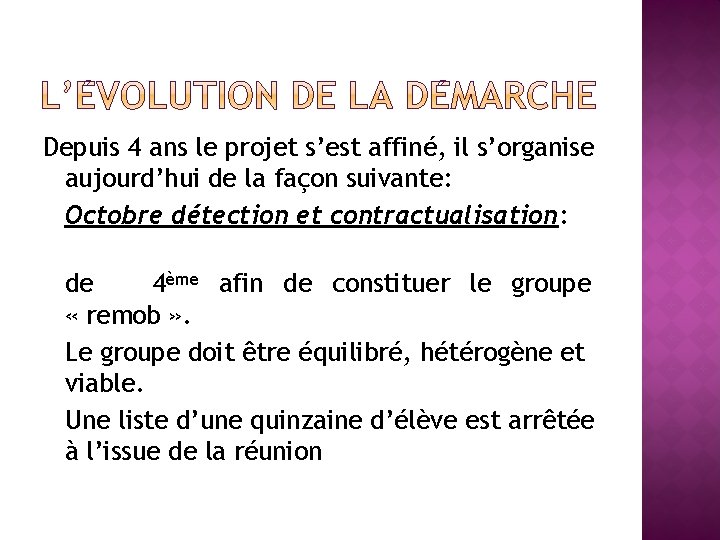 L'ÉVOLUTION DE LA DÉMARCHE

Depuis 4 ans le projet s'est affiné, il s'organise aujourd'hui de la façon suivante:

Octobre détection et contractualisation:

de 4ème afin de constituer le groupe « remob ».

Le groupe doit être équilibré, hétérogène et viable.

Une liste d'une quinzaine d'élève est arrêtée à l'issue de la réunion